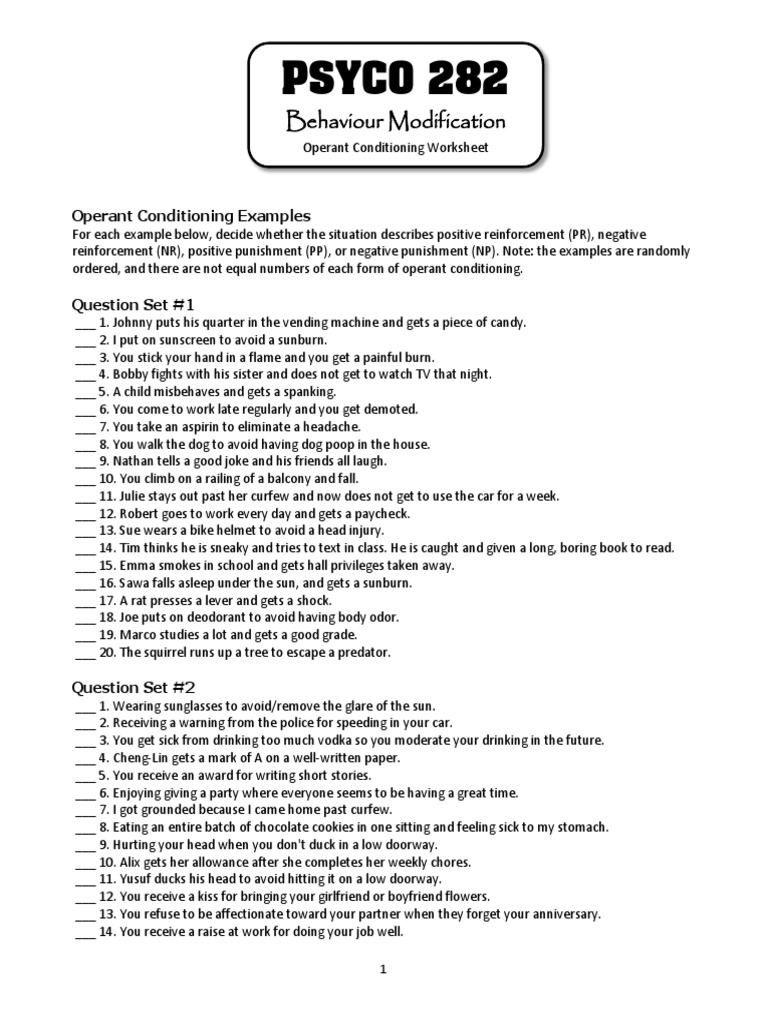 PSYCO 282
Behaviour Modification
Operant Conditioning Worksheet

Operant Conditioning Examples
For each example below, decide whether the situation describes positive reinforcement (PR), negative reinforcement (NR), positive punishment (PP), or negative punishment (NP). Note: the examples are randomly ordered, and there are not equal numbers of each form of operant conditioning.

Question Set #1
___ 1. Johnny puts his quarter in the vending machine and gets a piece of candy.
___ 2. I put on sunscreen to avoid a sunburn.
___ 3. You stick your hand in a flame and you get a painful burn.
___ 4. Bobby fights with his sister and does not get to watch TV that night.
___ 5. A child misbehaves and gets a spanking.
___ 6. You come to work late regularly and you get demoted.
___ 7. You take an aspirin to eliminate a headache.
___ 8. You walk the dog to avoid having dog poop in the house.
___ 9. Nathan tells a good joke and his friends all laugh.
___ 10. You climb on a railing of a balcony and fall.
___ 11. Julie stays out past her curfew and now does not get to use the car for a week.
___ 12. Robert goes to work every day and gets a paycheck.
___ 13. Sue wears a bike helmet to avoid a head injury.
___ 14. Tim thinks he is sneaky and tries to text in class. He is caught and given a long, boring book to read.
___ 15. Emma smokes in school and gets hall privileges taken away.
___ 16. Sawa falls asleep under the sun, and gets a sunburn.
___ 17. A rat presses a lever and gets a shock.
___ 18. Joe puts on deodorant to avoid having body odor.
___ 19. Marco studies a lot and gets a good grade.
___ 20. The squirrel runs up a tree to escape a predator.

Question Set #2
___ 1. Wearing sunglasses to avoid/remove the glare of the sun.
___ 2. Receiving a warning from the police for speeding in your car.
___ 3. You get sick from drinking too much vodka so you moderate your drinking in the future.
___ 4. Cheng-Lin gets a mark of A on a well-written paper.
___ 5. You receive an award for writing short stories.
___ 6. Enjoying giving a party where everyone seems to be having a great time.
___ 7. I got grounded because I came home past curfew.
___ 8. Eating an entire batch of chocolate cookies in one sitting and feeling sick to my stomach.
___ 9. Hurting your head when you don't duck in a low doorway.
___ 10. Alix gets her allowance after she completes her weekly chores.
___ 11. Yusuf ducks his head to avoid hitting it on a low doorway.
___ 12. You receive a kiss for bringing your girlfriend or boyfriend flowers.
___ 13. You refuse to be affectionate toward your partner when they forget your anniversary.
___ 14. You receive a raise at work for doing your job well.

1